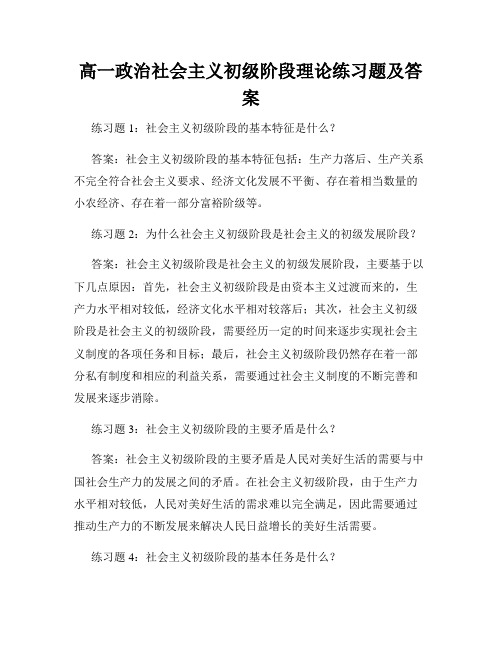 高一政治社会主义初级阶段理论练习题及答案

练习题 1：社会主义初级阶段的基本特征是什么？

答案：社会主义初级阶段的基本特征包括：生产力落后、生产关系不完全符合社会主义要求、经济文化发展不平衡、存在着相当数量的小农经济、存在着一部分富裕阶级等。

练习题 2：为什么社会主义初级阶段是社会主义的初级发展阶段？

答案：社会主义初级阶段是社会主义的初级发展阶段，主要基于以下几点原因：首先，社会主义初级阶段是由资本主义过渡而来的，生产力水平相对较低，经济文化水平相对较落后；其次，社会主义初级阶段是社会主义的初级阶段，需要经历一定的时间来逐步实现社会主义制度的各项任务和目标；最后，社会主义初级阶段仍然存在着一部分私有制度和相应的利益关系，需要通过社会主义制度的不断完善和发展来逐步消除。

练习题 3：社会主义初级阶段的主要矛盾是什么？

答案：社会主义初级阶段的主要矛盾是人民对美好生活的需要与中国社会生产力的发展之间的矛盾。在社会主义初级阶段，由于生产力水平相对较低，人民对美好生活的需求难以完全满足，因此需要通过推动生产力的不断发展来解决人民日益增长的美好生活需要。

练习题 4：社会主义初级阶段的基本任务是什么？